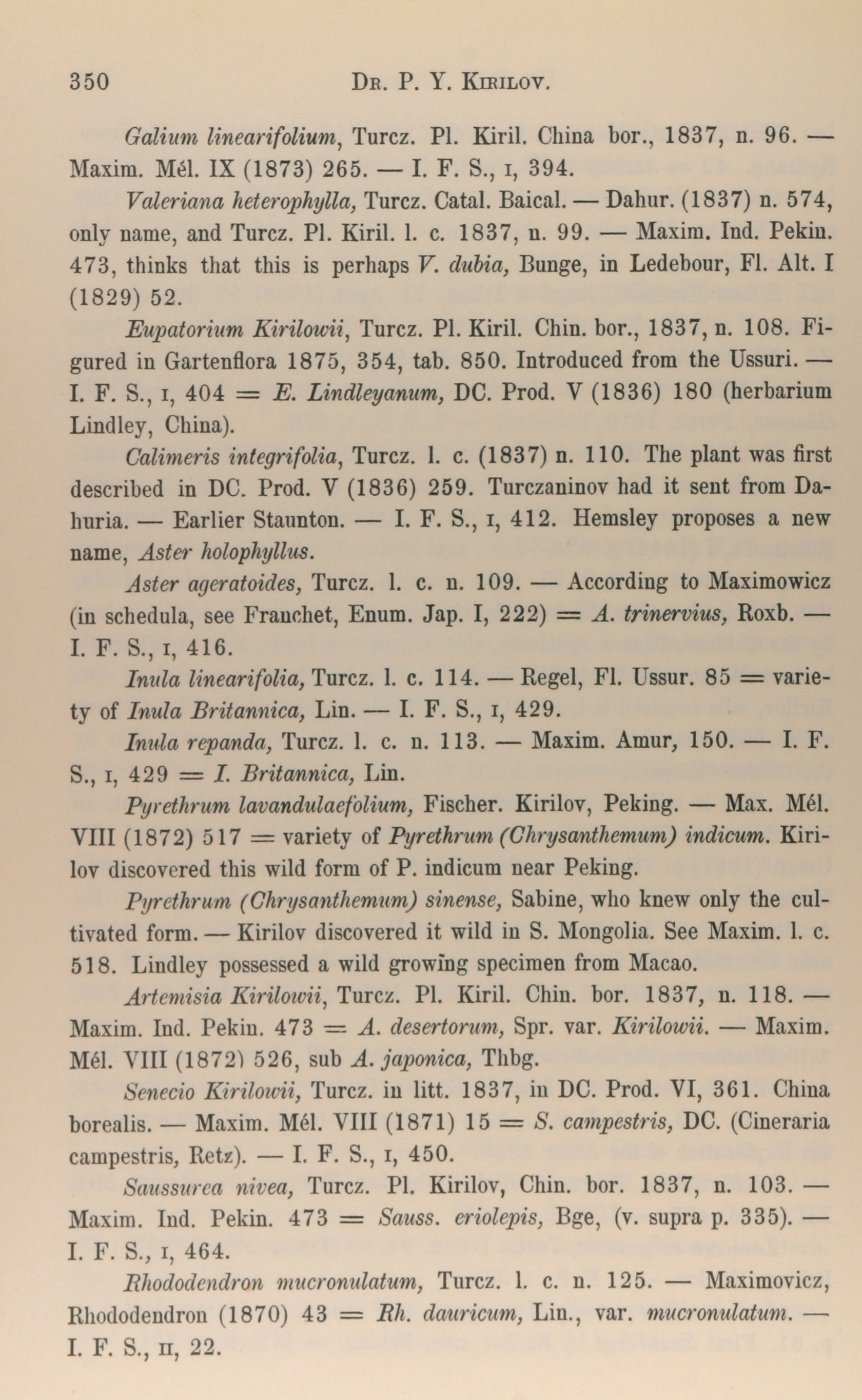 350 DR. P. Y. KIRILOV.

Galium linearifolium, Turcz. Pl. Kiril. China bor., 1837, n. 96. — Maxim. Mél. IX (1873) 265. — I. F. S., I, 394.

Valeriana heterophylla, Turcz. Catal. Baical. — Dahur. (1837) n. 574, only name, and Turcz. Pl. Kiril. l. c. 1837, n. 99. — Maxim. Ind. Pekin. 473, thinks that this is perhaps V. dubia, Bunge, in Ledebour, Fl. Alt. I (1829) 52.

Eupatorium Kirilowii, Turcz. Pl. Kiril. Chin. bor., 1837, n. 108. Figured in Gartenflora 1875, 354, tab. 850. Introduced from the Ussuri. — I. F. S., I, 404 = E. Lindleyanum, DC. Prod. V (1836) 180 (herbarium Lindley, China).

Calimeris integrifolia, Turcz. l. c. (1837) n. 110. The plant was first described in DC. Prod. V (1836) 259. Turczaninov had it sent from Dahuria. — Earlier Staunton. — I. F. S., I, 412. Hemsley proposes a new name, Aster holophyllus.

Aster ageratoides, Turcz. l. c. n. 109. — According to Maximowicz (in schedula, see Franchet, Enum. Jap. I, 222) = A. trinervius, Roxb. — I. F. S., I, 416.

Inula linearifolia, Turcz. l. c. 114. — Regel, Fl. Ussur. 85 = variety of Inula Britannica, Lin. — I. F. S., I, 429.

Inula repanda, Turcz. l. c. n. 113. — Maxim. Amur, 150. — I. F. S., I, 429 = I. Britannica, Lin.

Pyrethrum lavandulaefolium, Fischer. Kirilov, Peking. — Max. Mél. VIII (1872) 517 = variety of Pyrethrum (Chrysanthemum) indicum. Kirilov discovered this wild form of P. indicum near Peking.

Pyrethrum (Chrysanthemum) sinense, Sabine, who knew only the cultivated form. — Kirilov discovered it wild in S. Mongolia. See Maxim. l. c. 518. Lindley possessed a wild growing specimen from Macao.

Artemisia Kirilowii, Turcz. Pl. Kiril. Chin. bor. 1837, n. 118. — Maxim. Ind. Pekin. 473 = A. desertorum, Spr. var. Kirilowii. — Maxim. Mél. VIII (1872) 526, sub A. japonica, Thbg.

Senecio Kirilowii, Turcz. in litt. 1837, in DC. Prod. VI, 361. China borealis. — Maxim. Mél. VIII (1871) 15 = S. campestris, DC. (Cineraria campestris, Retz). — I. F. S., I, 450.

Saussurea nivea, Turcz. Pl. Kirilov, Chin. bor. 1837, n. 103. — Maxim. Ind. Pekin. 473 = Sauss. eriolepis, Bge, (v. supra p. 335). — I. F. S., I, 464.

Rhododendron mucronulatum, Turcz. l. c. n. 125. — Maximovicz, Rhododendron (1870) 43 = Rh. dauricum, Lin., var. mucronulatum. — I. F. S., II, 22.